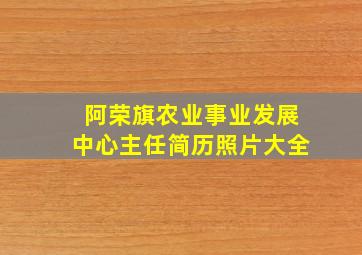 阿荣旗农业事业发展中心主任简历照片大全